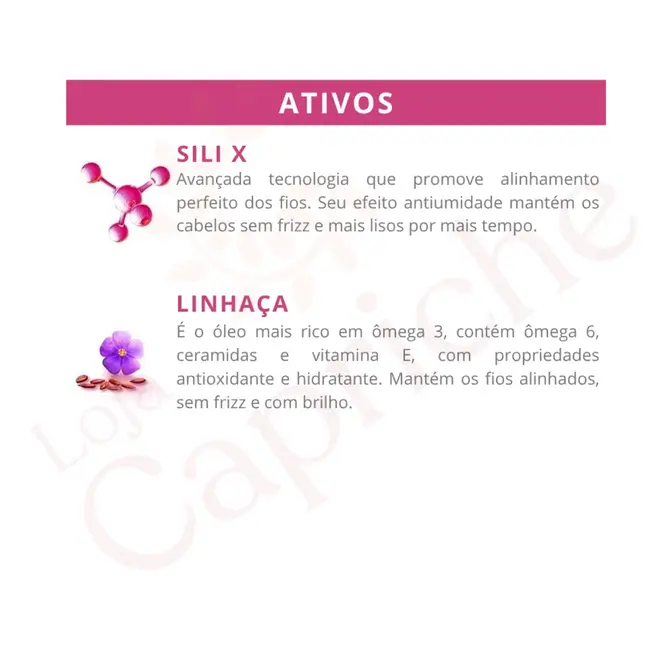 ATIVOS

SILI X
Avançada tecnologia que promove alinhamento perfeito dos fios. Seu efeito antiumidade mantém os cabelos sem frizz e mais lisos por mais tempo.

LINHAÇA
É o óleo mais rico em ômega 3, contém ômega 6, ceramidas e vitamina E, com propriedades antioxidante e hidratante. Mantém os fios alinhados, sem frizz e com brilho.

Loja Capriche